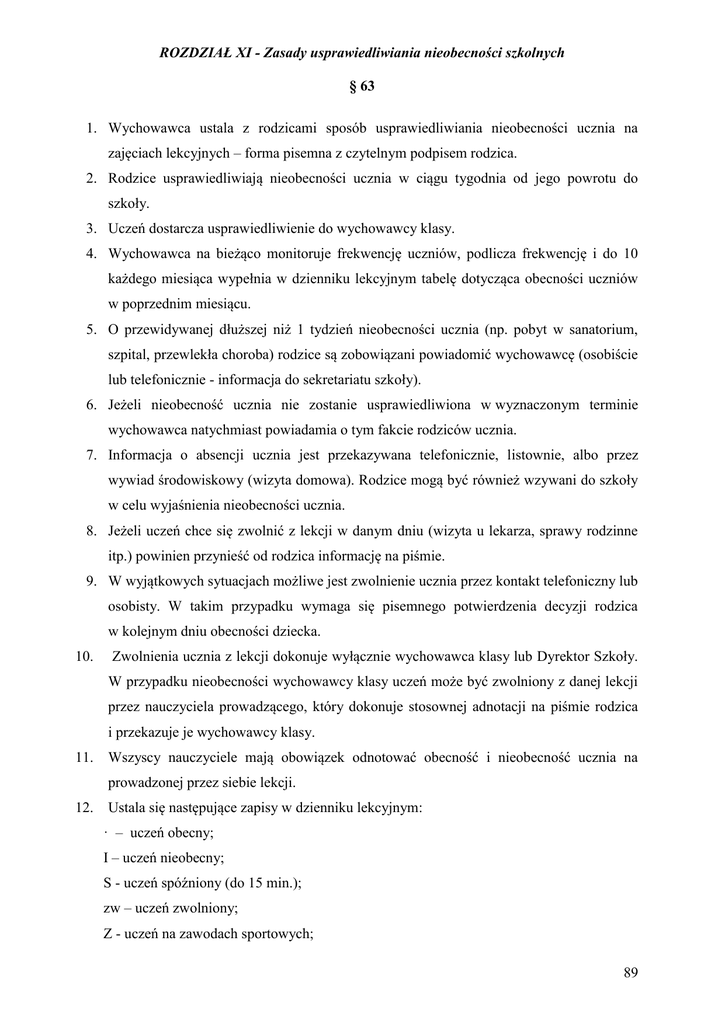 ROZDZIAŁ XI - Zasady usprawiedliwiania nieobecności szkolnych

§ 63

1. Wychowawca ustala z rodzicami sposób usprawiedliwiania nieobecności ucznia na zajęciach lekcyjnych – forma pisemna z czytelnym podpisem rodzica.
2. Rodzice usprawiedliwiają nieobecności ucznia w ciągu tygodnia od jego powrotu do szkoły.
3. Uczeń dostarcza usprawiedliwienie do wychowawcy klasy.
4. Wychowawca na bieżąco monitoruje frekwencję uczniów, podlicza frekwencję i do 10 każdego miesiąca wypełnia w dzienniku lekcyjnym tabelę dotycząca obecności uczniów w poprzednim miesiącu.
5. O przewidywanej dłuższej niż 1 tydzień nieobecności ucznia (np. pobyt w sanatorium, szpital, przewlekła choroba) rodzice są zobowiązani powiadomić wychowawcę (osobiście lub telefonicznie - informacja do sekretariatu szkoły).
6. Jeżeli nieobecność ucznia nie zostanie usprawiedliwiona w wyznaczonym terminie wychowawca natychmiast powiadamia o tym fakcie rodziców ucznia.
7. Informacja o absencji ucznia jest przekazywana telefonicznie, listownie, albo przez wywiad środowiskowy (wizyta domowa). Rodzice mogą być również wzywani do szkoły w celu wyjaśnienia nieobecności ucznia.
8. Jeżeli uczeń chce się zwolnić z lekcji w danym dniu (wizyta u lekarza, sprawy rodzinne itp.) powinien przynieść od rodzica informację na piśmie.
9. W wyjątkowych sytuacjach możliwe jest zwolnienie ucznia przez kontakt telefoniczny lub osobisty. W takim przypadku wymaga się pisemnego potwierdzenia decyzji rodzica w kolejnym dniu obecności dziecka.
10. Zwolnienia ucznia z lekcji dokonuje wyłącznie wychowawca klasy lub Dyrektor Szkoły. W przypadku nieobecności wychowawcy klasy uczeń może być zwolniony z danej lekcji przez nauczyciela prowadzącego, który dokonuje stosownej adnotacji na piśmie rodzica i przekazuje je wychowawcy klasy.
11. Wszyscy nauczyciele mają obowiązek odnotować obecność i nieobecność ucznia na prowadzonej przez siebie lekcji.
12. Ustala się następujące zapisy w dzienniku lekcyjnym:
· – uczeń obecny;
I – uczeń nieobecny;
S - uczeń spóźniony (do 15 min.);
zw – uczeń zwolniony;
Z - uczeń na zawodach sportowych;

89